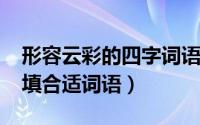 形容云彩的四字词语
填合适词语）